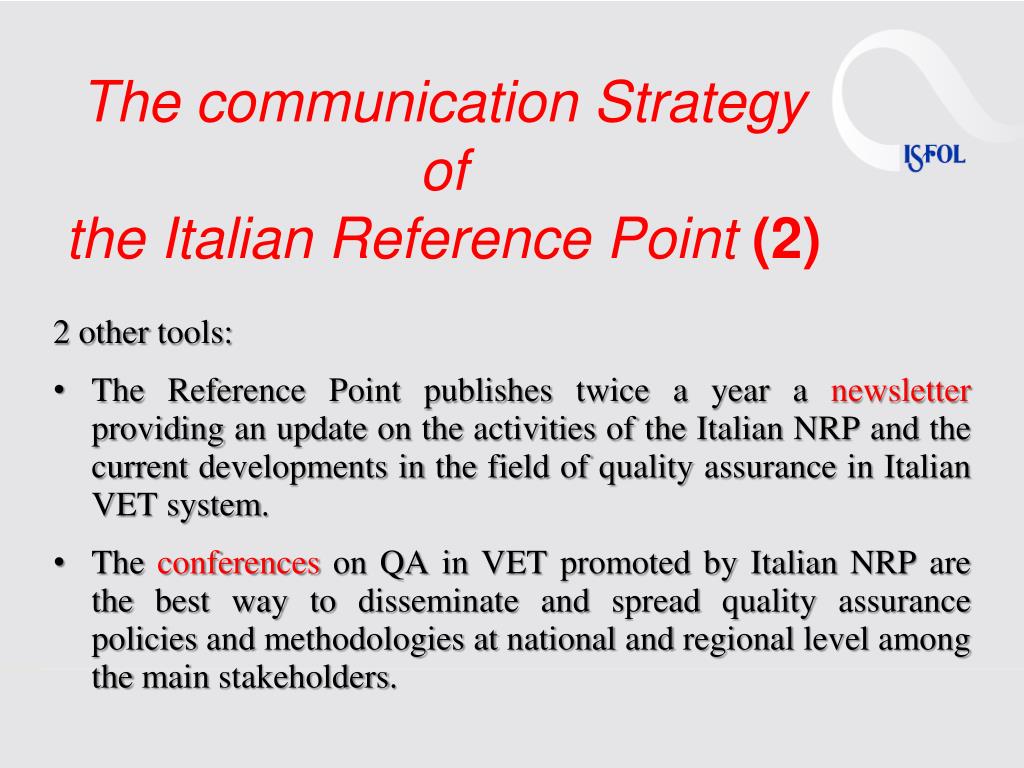 The communication Strategy of the Italian Reference Point (2)

ISFOL

2 other tools:

• The Reference Point publishes twice a year a newsletter providing an update on the activities of the Italian NRP and the current developments in the field of quality assurance in Italian VET system.

• The conferences on QA in VET promoted by Italian NRP are the best way to disseminate and spread quality assurance policies and methodologies at national and regional level among the main stakeholders.